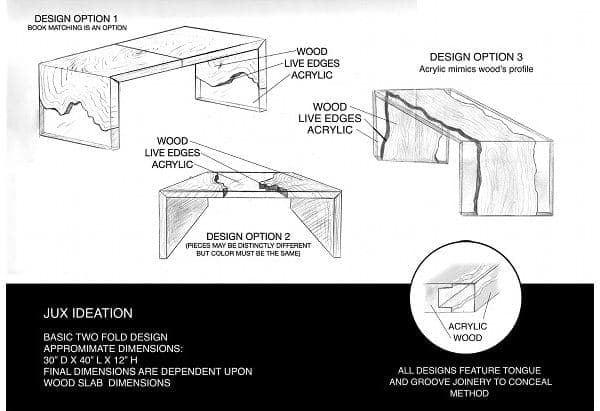 DESIGN OPTION 1
BOOK MATCHING IS AN OPTION

WOOD
LIVE EDGES
ACRYLIC

DESIGN OPTION 3
Acrylic mimics wood's profile

WOOD
LIVE EDGES
ACRYLIC

WOOD
LIVE EDGES
ACRYLIC

DESIGN OPTION 2
(PIECES MAY BE DISTINCTLY DIFFERENT BUT COLOR MUST BE THE SAME)

JUX IDEATION

BASIC TWO FOLD DESIGN
APPROMIMATE DIMENSIONS:
30" D X 40" L X 12" H
FINAL DIMENSIONS ARE DEPENDENT UPON WOOD SLAB DIMENSIONS

ACRYLIC
WOOD

ALL DESIGNS FEATURE TONGUE AND GROOVE JOINERY TO CONCEAL METHOD